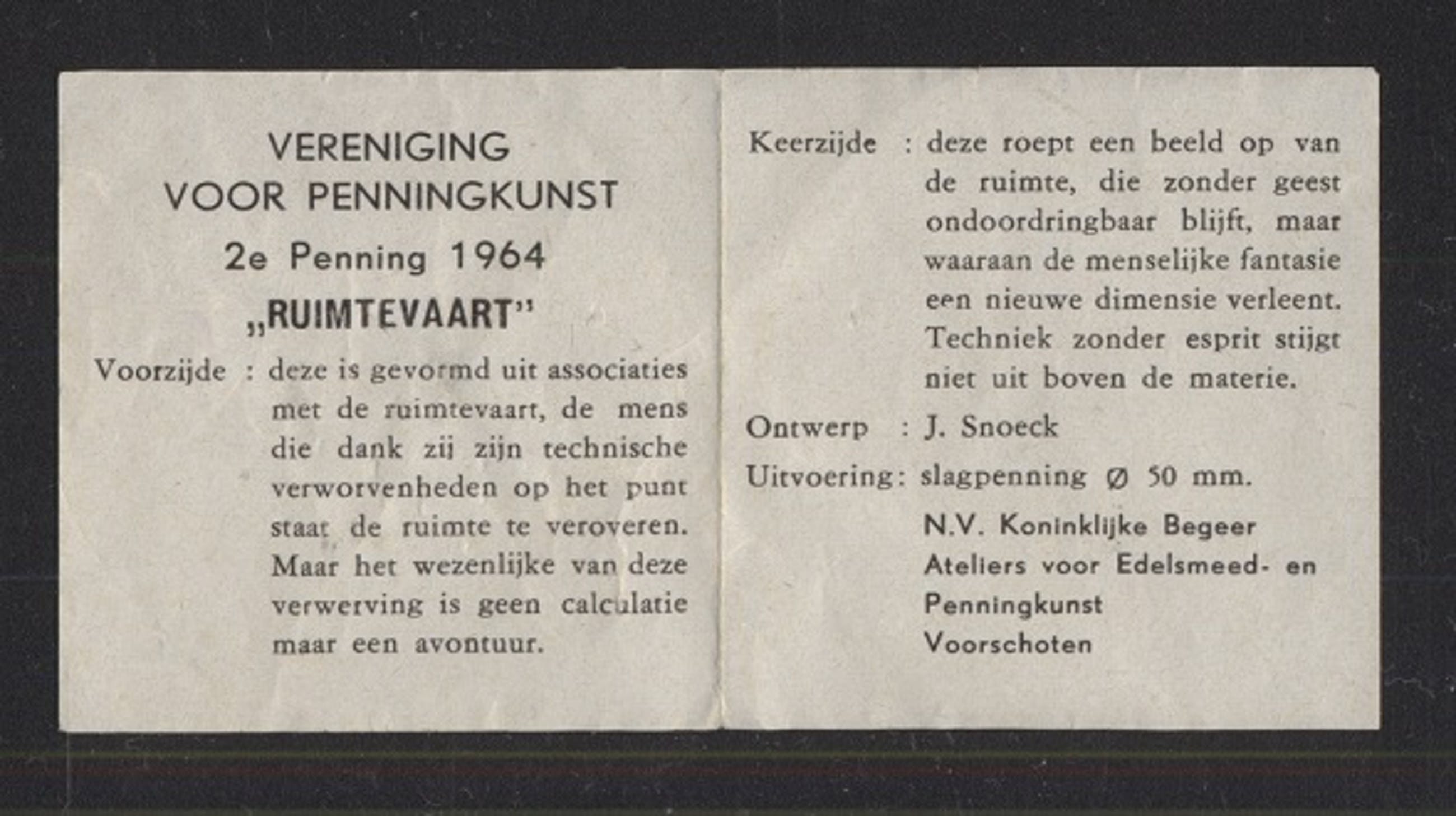 VERENIGING
VOOR PENNINGKUNST
2e Penning 1964
„RUIMTEVAART"

Voorzijde : deze is gevormd uit associaties met de ruimtevaart, de mens die dank zij zijn technische verworvenheden op het punt staat de ruimte te veroveren. Maar het wezenlijke van deze verwerving is geen calculatie maar een avontuur.

Keerzijde : deze roept een beeld op van de ruimte, die zonder geest ondoordringbaar blijft, maar waaraan de menselijke fantasie een nieuwe dimensie verleent. Techniek zonder esprit stijgt niet uit boven de materie.

Ontwerp : J. Snoeck

Uitvoering: slagpenning Ø 50 mm.

N.V. Koninklijke Begeer
Ateliers voor Edelsmeed- en Penningkunst
Voorschoten